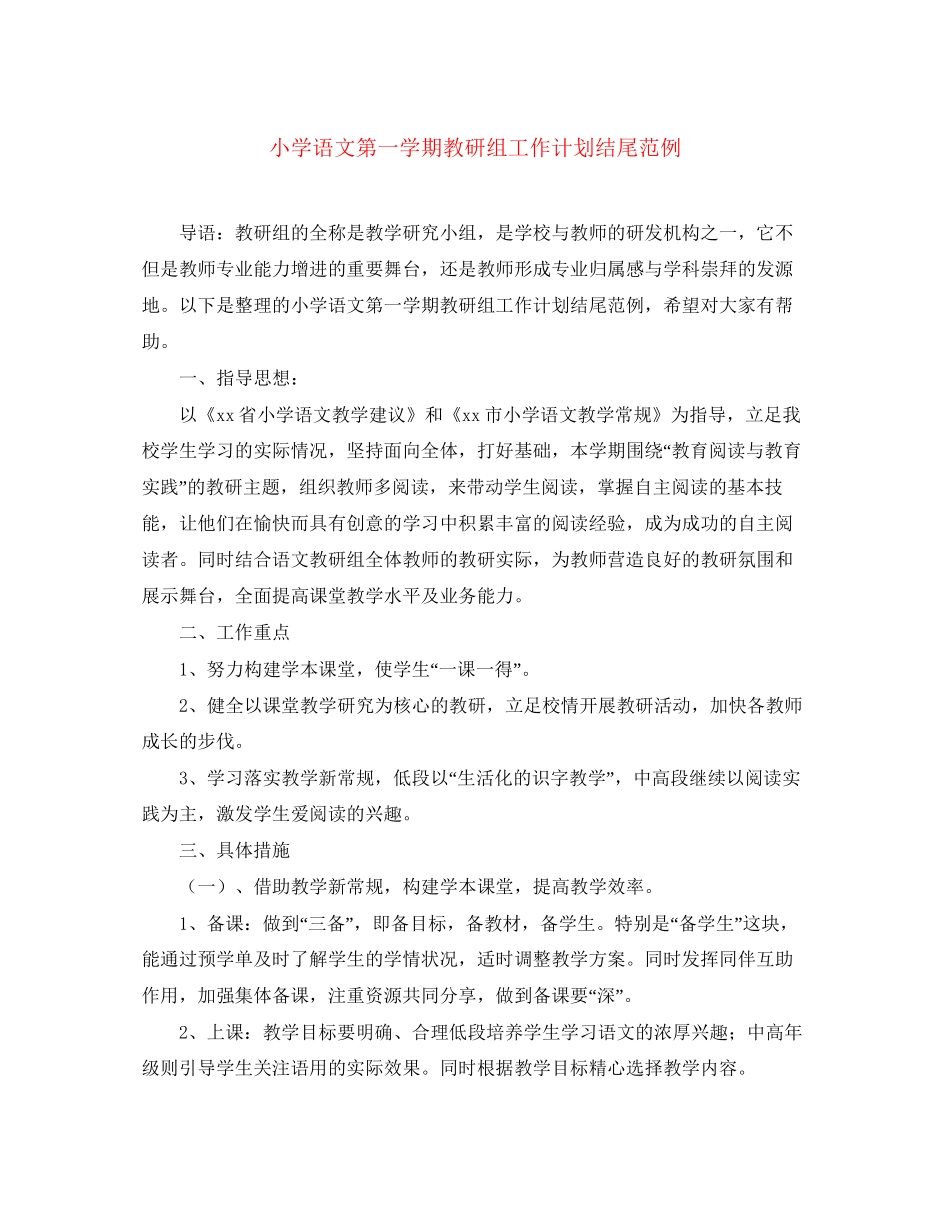 小学语文第一学期教研组工作计划结尾范例

导语：教研组的全称是教学研究小组，是学校与教师的研发机构之一，它不但是教师专业能力增进的重要舞台，还是教师形成专业归属感与学科崇拜的发源地。以下是整理的小学语文第一学期教研组工作计划结尾范例，希望对大家有帮助。

一、指导思想：

以《xx省小学语文教学建议》和《xx市小学语文教学常规》为指导，立足我校学生学习的实际情况，坚持面向全体，打好基础，本学期围绕“教育阅读与教育实践”的教研主题，组织教师多阅读，来带动学生阅读，掌握自主阅读的基本技能，让他们在愉快而具有创意的学习中积累丰富的阅读经验，成为成功的自主阅读者。同时结合语文教研组全体教师的教研实际，为教师营造良好的教研氛围和展示舞台，全面提高课堂教学水平及业务能力。

二、工作重点

1、努力构建学本课堂，使学生“一课一得”。

2、健全以课堂教学研究为核心的教研，立足校情开展教研活动，加快各教师成长的步伐。

3、学习落实教学新常规，低段以“生活化的识字教学”，中高段继续以阅读实践为主，激发学生爱阅读的兴趣。

三、具体措施

（一）、借助教学新常规，构建学本课堂，提高教学效率。

1、备课：做到“三备”，即备目标，备教材，备学生。特别是“备学生”这块，能通过预学单及时了解学生的学情状况，适时调整教学方案。同时发挥同伴互助作用，加强集体备课，注重资源共同分享，做到备课要“深”。

2、上课：教学目标要明确、合理低段培养学生学习语文的浓厚兴趣；中高年级则引导学生关注语用的实际效果。同时根据教学目标精心选择教学内容。